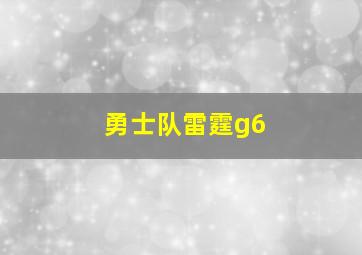 勇士队雷霆g6